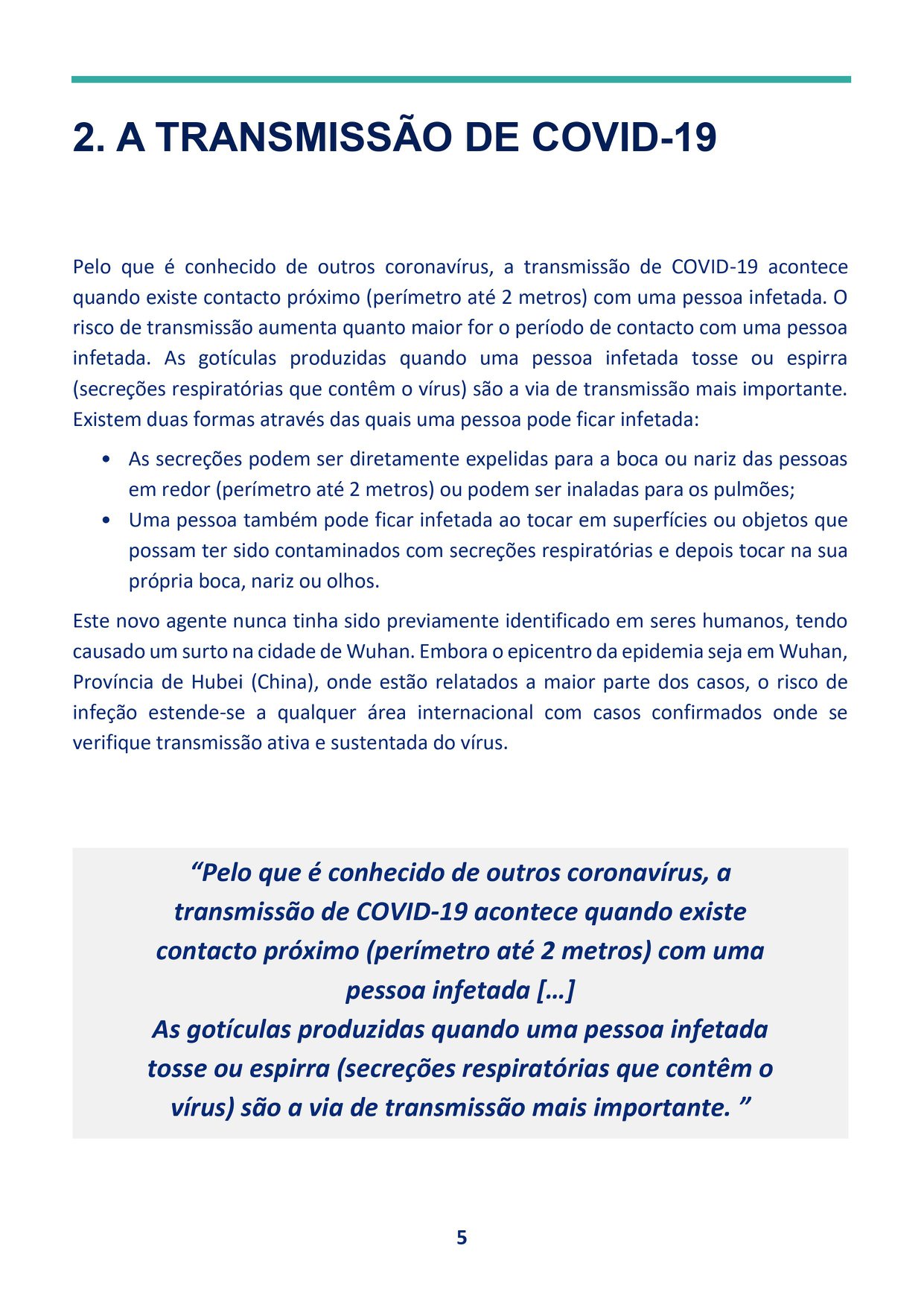 2. A TRANSMISSÃO DE COVID-19

Pelo que é conhecido de outros coronavírus, a transmissão de COVID-19 acontece quando existe contacto próximo (perímetro até 2 metros) com uma pessoa infetada. O risco de transmissão aumenta quanto maior for o período de contacto com uma pessoa infetada. As gotículas produzidas quando uma pessoa infetada tosse ou espirra (secreções respiratórias que contêm o vírus) são a via de transmissão mais importante. Existem duas formas através das quais uma pessoa pode ficar infetada:

• As secreções podem ser diretamente expelidas para a boca ou nariz das pessoas em redor (perímetro até 2 metros) ou podem ser inaladas para os pulmões;
• Uma pessoa também pode ficar infetada ao tocar em superfícies ou objetos que possam ter sido contaminados com secreções respiratórias e depois tocar na sua própria boca, nariz ou olhos.

Este novo agente nunca tinha sido previamente identificado em seres humanos, tendo causado um surto na cidade de Wuhan. Embora o epicentro da epidemia seja em Wuhan, Província de Hubei (China), onde estão relatados a maior parte dos casos, o risco de infeção estende-se a qualquer área internacional com casos confirmados onde se verifique transmissão ativa e sustentada do vírus.

“Pelo que é conhecido de outros coronavírus, a transmissão de COVID-19 acontece quando existe contacto próximo (perímetro até 2 metros) com uma pessoa infetada […]
As gotículas produzidas quando uma pessoa infetada tosse ou espirra (secreções respiratórias que contêm o vírus) são a via de transmissão mais importante. ”

5